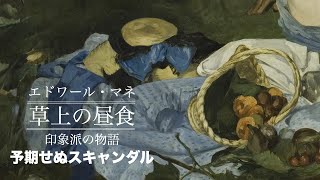 エドワール・マネ
草上の昼食
印象派の物語
予期せぬスキャンダル